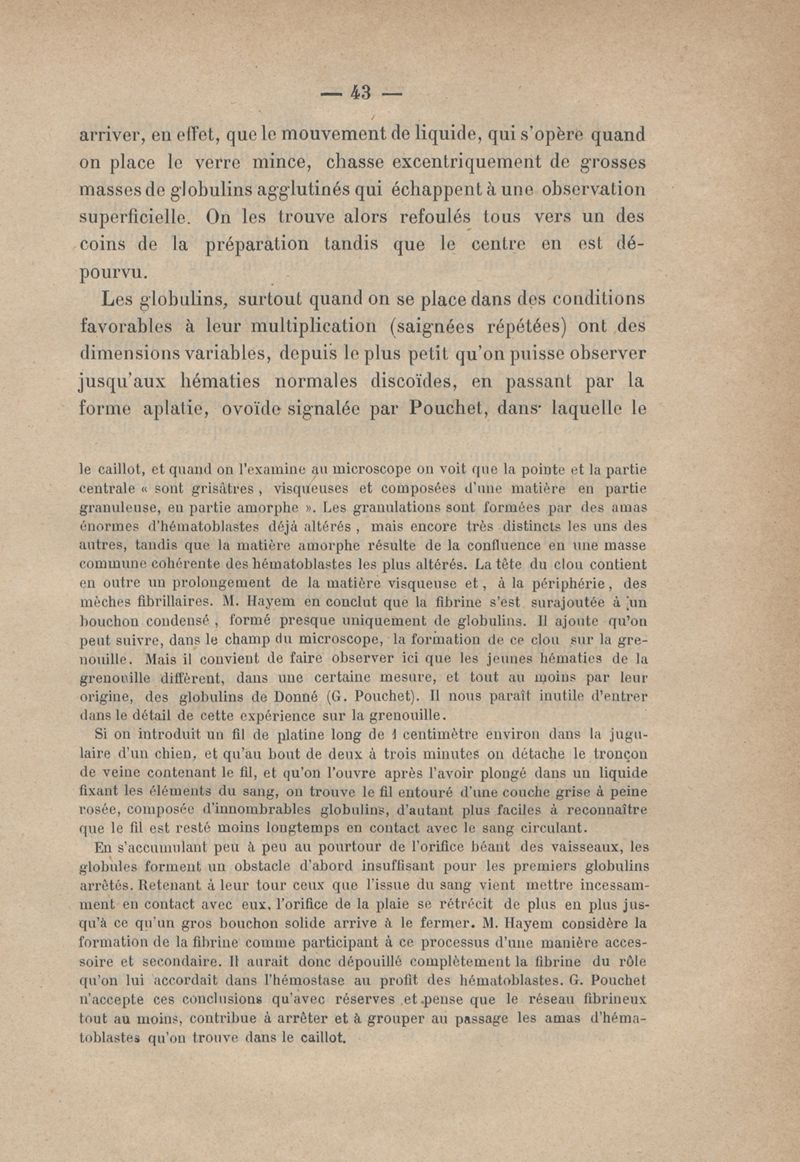 — 43 —

arriver, en effet, que le mouvement de liquide, qui s'opère quand on place le verre mince, chasse excentriquement de grosses masses de globulins agglutinés qui échappent à une observation superficielle. On les trouve alors refoulés tous vers un des coins de la préparation tandis que le centre en est dépourvu.

Les globulins, surtout quand on se place dans des conditions favorables à leur multiplication (saignées répétées) ont des dimensions variables, depuis le plus petit qu'on puisse observer jusqu'aux hématies normales discoïdes, en passant par la forme aplatie, ovoïde signalée par Pouchet, dans laquelle le

le caillot, et quand on l'examine au microscope on voit que la pointe et la partie centrale « sont grisâtres, visqueuses et composées d'une matière en partie granuleuse, en partie amorphe ». Les granulations sont formées par des amas énormes d'hématoblastes déjà altérés, mais encore très distincts les uns des autres, tandis que la matière amorphe résulte de la confluence en une masse commune cohérente des hématoblastes les plus altérés. La tête du clou contient en outre un prolongement de la matière visqueuse et, à la périphérie, des mèches fibrillaires. M. Hayem en conclut que la fibrine s'est surajoutée à un bouchon condensé, formé presque uniquement de globulins. Il ajoute qu'on peut suivre, dans le champ du microscope, la formation de ce clou sur la grenouille. Mais il convient de faire observer ici que les jeunes hématies de la grenouille diffèrent, dans une certaine mesure, et tout au moins par leur origine, des globulins de Donné (G. Pouchet). Il nous paraît inutile d'entrer dans le détail de cette expérience sur la grenouille.

Si on introduit un fil de platine long de 1 centimètre environ dans la jugulaire d'un chien, et qu'au bout de deux à trois minutes on détache le tronçon de veine contenant le fil, et qu'on l'ouvre après l'avoir plongé dans un liquide fixant les éléments du sang, on trouve le fil entouré d'une couche grise à peine rosée, composée d'innombrables globulins, d'autant plus faciles à reconnaître que le fil est resté moins longtemps en contact avec le sang circulant.

En s'accumulant peu à peu au pourtour de l'orifice béant des vaisseaux, les globules forment un obstacle d'abord insuffisant pour les premiers globulins arrêtés. Retenant à leur tour ceux que l'issue du sang vient mettre incessamment en contact avec eux, l'orifice de la plaie se rétrécit de plus en plus jusqu'à ce qu'un gros bouchon solide arrive à le fermer. M. Hayem considère la formation de la fibrine comme participant à ce processus d'une manière accessoire et secondaire. Il aurait donc dépouillé complètement la fibrine du rôle qu'on lui accordait dans l'hémostase au profit des hématoblastes. G. Pouchet n'accepte ces conclusions qu'avec réserves et pense que le réseau fibrineux tout au moins, contribue à arrêter et à grouper au passage les amas d'hématoblastes qu'on trouve dans le caillot.